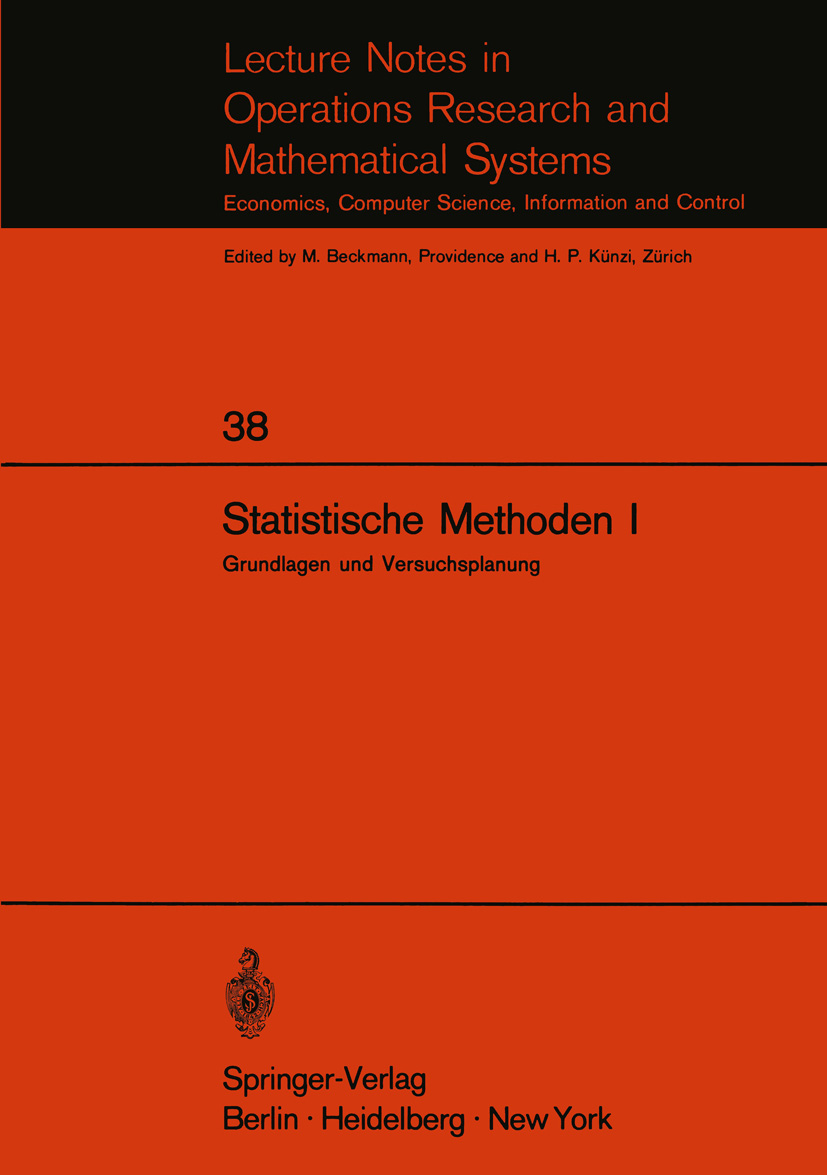 Lecture Notes in Operations Research and Mathematical Systems

Economics, Computer Science, Information and Control

Edited by M. Beckmann, Providence and H. P. Künzi, Zürich

38

Statistische Methoden I

Grundlagen und Versuchsplanung

Springer-Verlag
Berlin · Heidelberg · New York